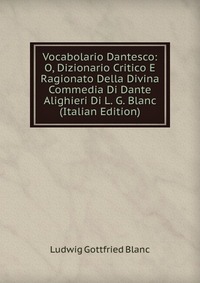 Vocabolario Dantesco: O, Dizionario Critico E Ragionato Della Divina Commedia Di Dante Alighieri Di L. G. Blanc (Italian Edition)

Ludwig Gottfried Blanc